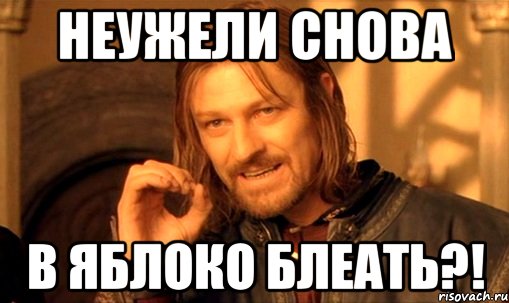 НЕУЖЕЛИ СНОВА

В ЯБЛОКО БЛЕАТЬ?!

risovach.ru